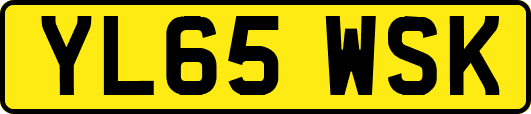 YL65 WSK